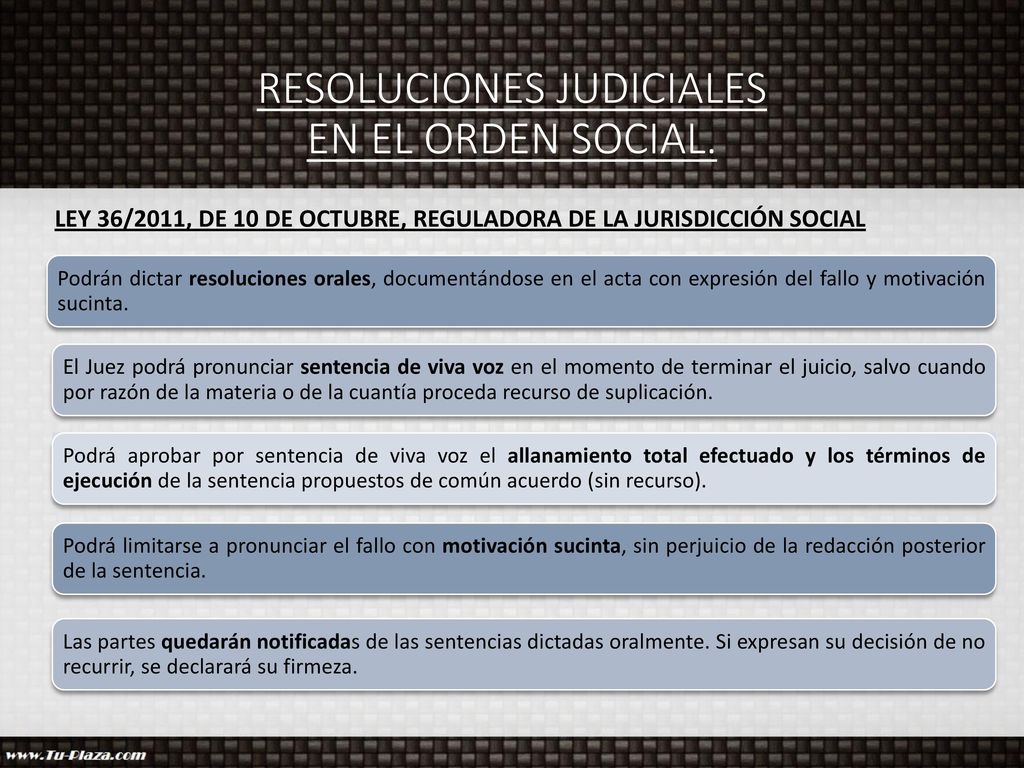 RESOLUCIONES JUDICIALES
EN EL ORDEN SOCIAL.

LEY 36/2011, DE 10 DE OCTUBRE, REGULADORA DE LA JURISDICCIÓN SOCIAL

Podrán dictar resoluciones orales, documentándose en el acta con expresión del fallo y motivación sucinta.

El Juez podrá pronunciar sentencia de viva voz en el momento de terminar el juicio, salvo cuando por razón de la materia o de la cuantía proceda recurso de suplicación.

Podrá aprobar por sentencia de viva voz el allanamiento total efectuado y los términos de ejecución de la sentencia propuestos de común acuerdo (sin recurso).

Podrá limitarse a pronunciar el fallo con motivación sucinta, sin perjuicio de la redacción posterior de la sentencia.

Las partes quedarán notificadas de las sentencias dictadas oralmente. Si expresan su decisión de no recurrir, se declarará su firmeza.

www.Tu-Plaza.com